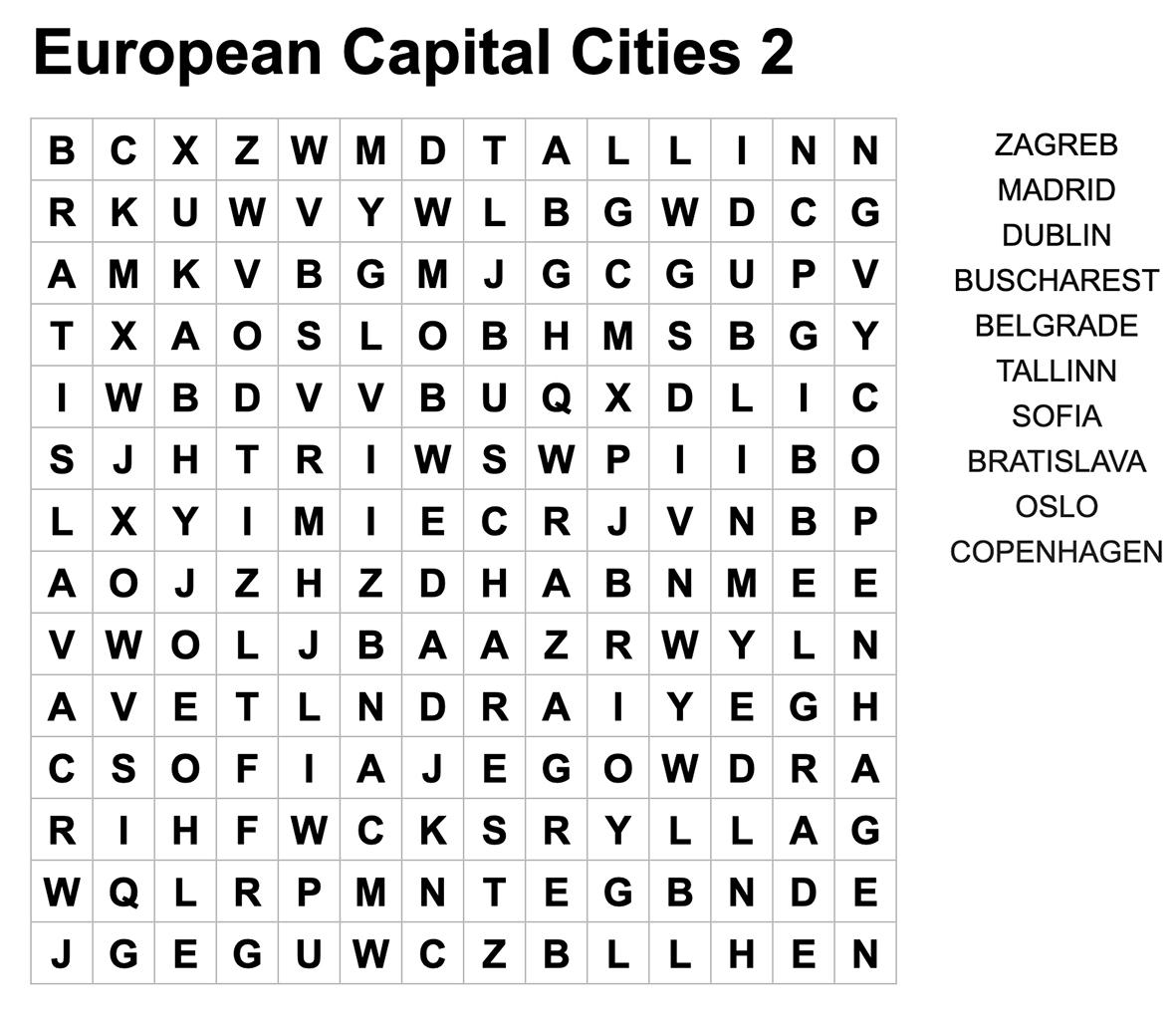 European Capital Cities 2

| B | C | X | Z | W | M | D | T | A | L | L | I | N | N |
|---|---|---|---|---|---|---|---|---|---|---|---|---|---|
| R | K | U | W | V | Y | W | L | B | G | W | D | C | G |
| A | M | K | V | B | G | M | J | G | C | G | U | P | V |
| T | X | A | O | S | L | O | B | H | M | S | B | G | Y |
| I | W | B | D | V | V | B | U | Q | X | D | L | I | C |
| S | J | H | T | R | I | W | S | W | P | I | I | B | O |
| L | X | Y | I | M | I | E | C | R | J | V | N | B | P |
| A | O | J | Z | H | Z | D | H | A | B | N | M | E | E |
| V | W | O | L | J | B | A | A | Z | R | W | Y | L | N |
| A | V | E | T | L | N | D | R | A | I | Y | E | G | H |
| C | S | O | F | I | A | J | E | G | O | W | D | R | A |
| R | I | H | F | W | C | K | S | R | Y | L | L | A | G |
| W | Q | L | R | P | M | N | T | E | G | B | N | D | E |
| J | G | E | G | U | W | C | Z | B | L | L | H | E | N |

ZAGREB
MADRID
DUBLIN
BUSCHAREST
BELGRADE
TALLINN
SOFIA
BRATISLAVA
OSLO
COPENHAGEN